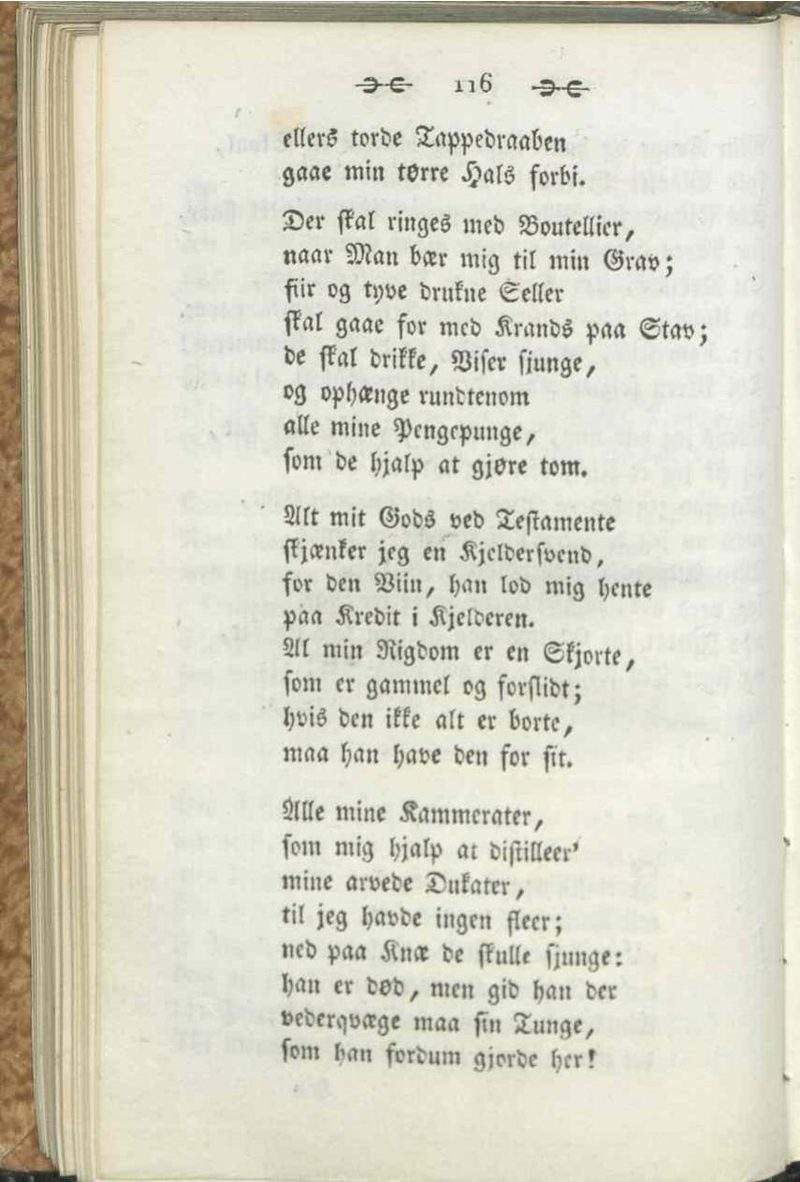 116

ellers torde Tappedraaben
gaae min tørre Hals forbi.

Der skal ringes med Boutellier,
naar Man bær mig til min Grav;
fiir og tyve drukne Seller
skal gaae for med Krands paa Stav;
de skal drikke, Viser siunge,
og ophænge rundtenom
alle mine Pengepunge,
som de hjalp at gjøre tom.

Alt mit Gods ved Testamente
skjænker jeg en Kjeldersvend,
for den Viin, han lod mig hente
paa Kredit i Kjelderen.
Al min Rigdom er en Skjorte,
som er gammel og forslidt;
hvis den ikke alt er borte,
maa han have den for sit.

Alle mine Kammerater,
som mig hjalp at distilleer'
mine arvede Dukater,
til jeg havde ingen fleer;
ned paa Knæ de skulle sjunge:
han er død, men gid han der
vederqvæge maa sin Tunge,
som han fordum gjorde her!